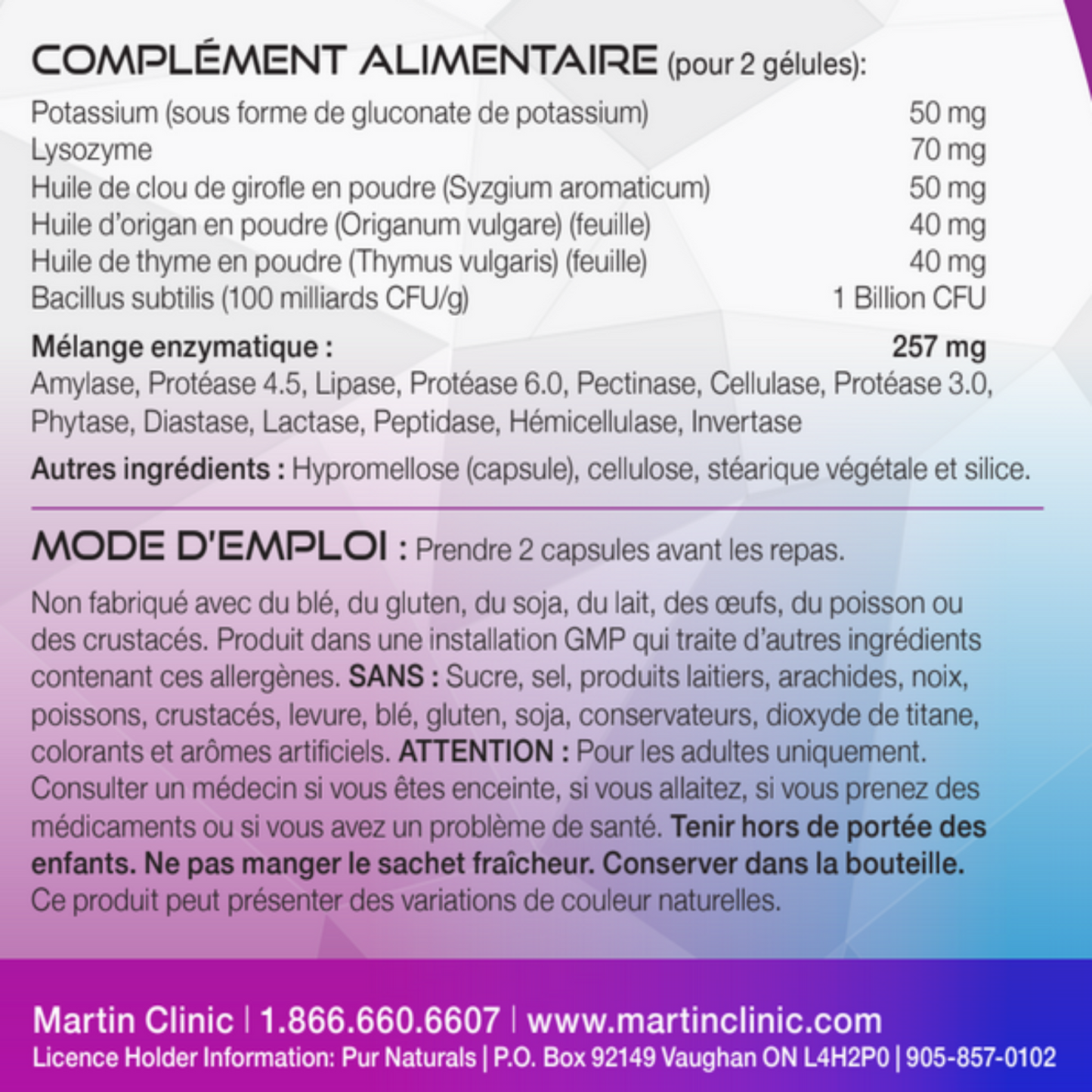 COMPLÉMENT ALIMENTAIRE (pour 2 gélules):

Potassium (sous forme de gluconate de potassium) 50 mg
Lysozyme 70 mg
Huile de clou de girofle en poudre (Syzgium aromaticum) 50 mg
Huile d'origan en poudre (Origanum vulgare) (feuille) 40 mg
Huile de thyme en poudre (Thymus vulgaris) (feuille) 40 mg
Bacillus subtilis (100 milliards CFU/g) 1 Billion CFU

Mélange enzymatique : 257 mg
Amylase, Protéase 4.5, Lipase, Protéase 6.0, Pectinase, Cellulase, Protéase 3.0, Phytase, Diastase, Lactase, Peptidase, Hémicellulase, Invertase

Autres ingrédients : Hypromellose (capsule), cellulose, stéarique végétale et silice.

MODE D'EMPLOI : Prendre 2 capsules avant les repas.

Non fabriqué avec du blé, du gluten, du soja, du lait, des œufs, du poisson ou des crustacés. Produit dans une installation GMP qui traite d'autres ingrédients contenant ces allergènes. SANS : Sucre, sel, produits laitiers, arachides, noix, poissons, crustacés, levure, blé, gluten, soja, conservateurs, dioxyde de titane, colorants et arômes artificiels. ATTENTION : Pour les adultes uniquement. Consulter un médecin si vous êtes enceinte, si vous allaitez, si vous prenez des médicaments ou si vous avez un problème de santé. Tenir hors de portée des enfants. Ne pas manger le sachet fraîcheur. Conserver dans la bouteille. Ce produit peut présenter des variations de couleur naturelles.

Martin Clinic | 1.866.660.6607 | www.martinclinic.com
Licence Holder Information: Pur Naturals | P.O. Box 92149 Vaughan ON L4H2P0 | 905-857-0102